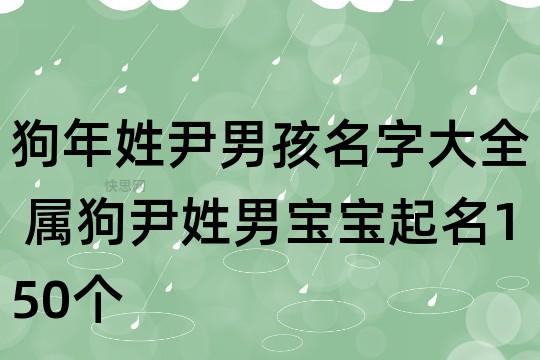 狗年姓尹男孩名字大全属狗尹姓男宝宝起名150个

快思网